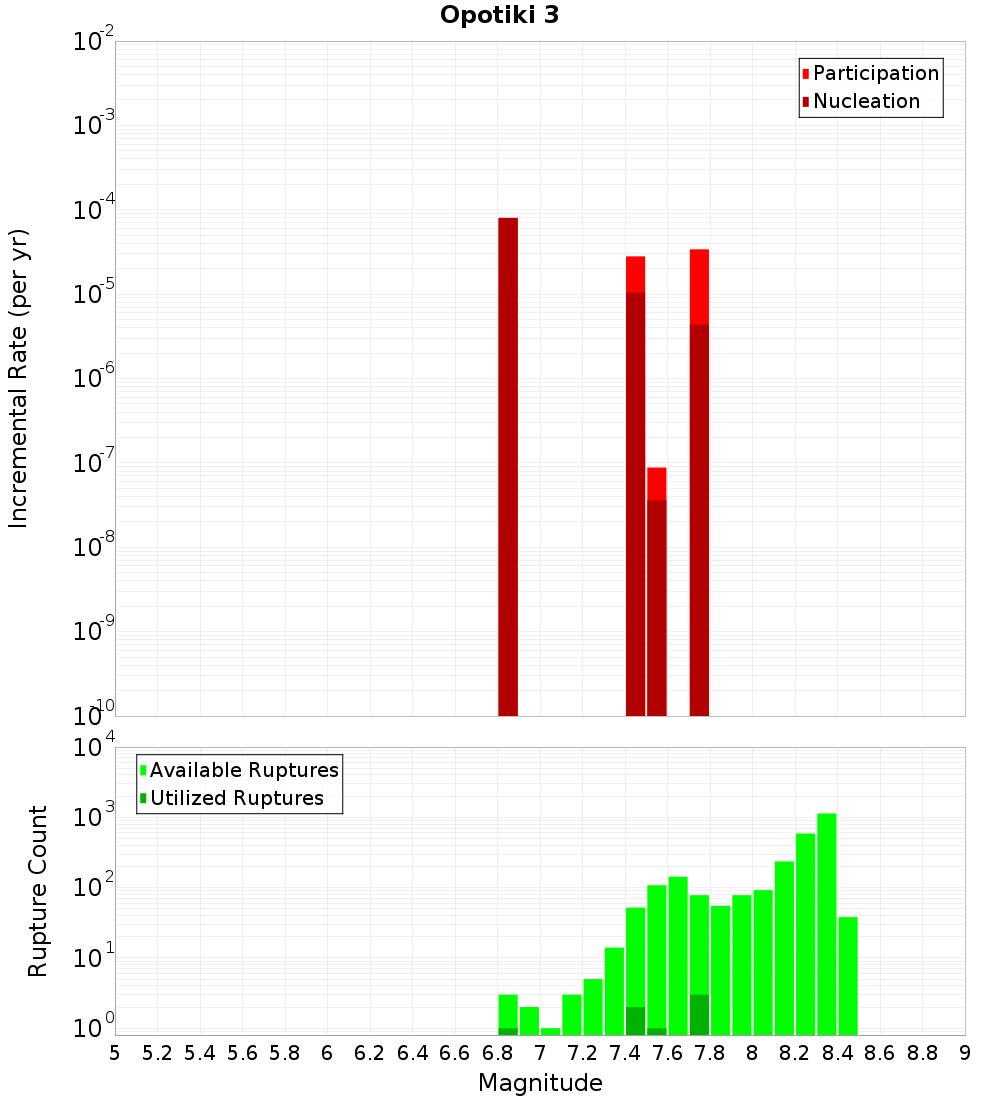 Opotiki 3

Participation
Nucleation

Incremental Rate (per yr)

$10^{-2}$
$10^{-3}$
$10^{-4}$
$10^{-5}$
$10^{-6}$
$10^{-7}$
$10^{-8}$
$10^{-9}$
$10^{-10}$

Available Ruptures
Utilized Ruptures

Rupture Count

$10^{4}$
$10^{3}$
$10^{2}$
$10^{1}$
$10^{0}$

5 5.2 5.4 5.6 5.8 6 6.2 6.4 6.6 6.8 7 7.2 7.4 7.6 7.8 8 8.2 8.4 8.6 8.8 9

Magnitude